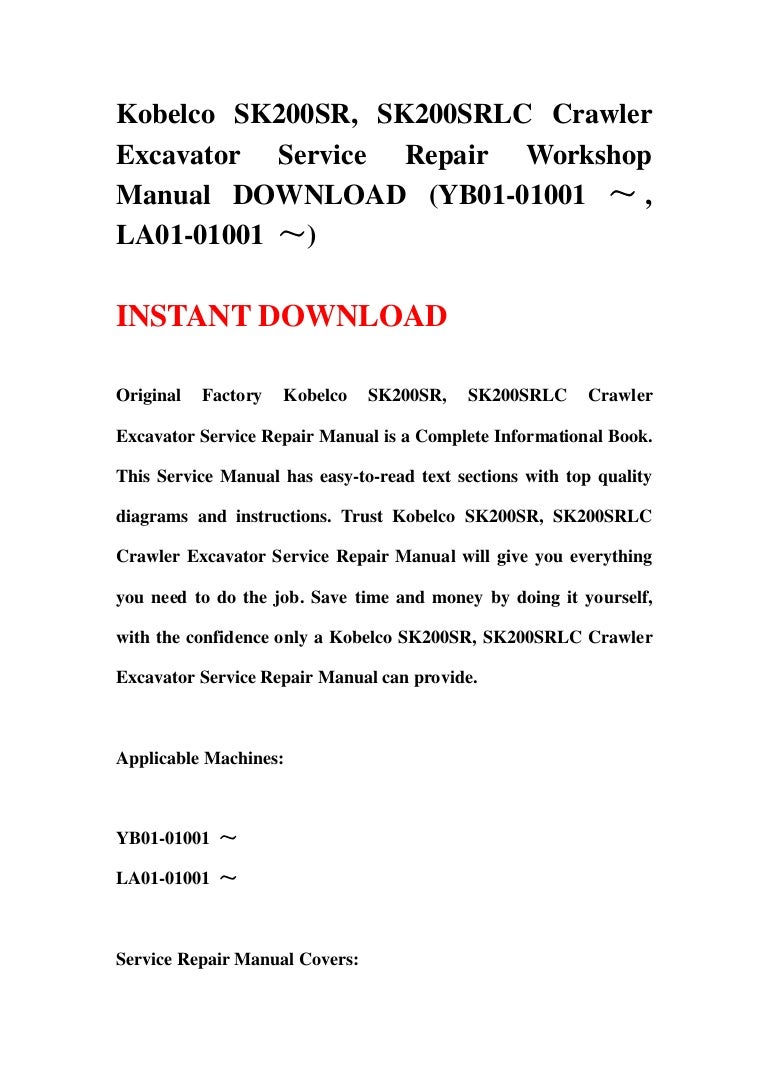 Kobelco SK200SR, SK200SRLC Crawler Excavator Service Repair Workshop Manual DOWNLOAD (YB01-01001 ～, LA01-01001 ～)

INSTANT DOWNLOAD

Original Factory Kobelco SK200SR, SK200SRLC Crawler Excavator Service Repair Manual is a Complete Informational Book. This Service Manual has easy-to-read text sections with top quality diagrams and instructions. Trust Kobelco SK200SR, SK200SRLC Crawler Excavator Service Repair Manual will give you everything you need to do the job. Save time and money by doing it yourself, with the confidence only a Kobelco SK200SR, SK200SRLC Crawler Excavator Service Repair Manual can provide.

Applicable Machines:

YB01-01001 ～

LA01-01001 ～

Service Repair Manual Covers: